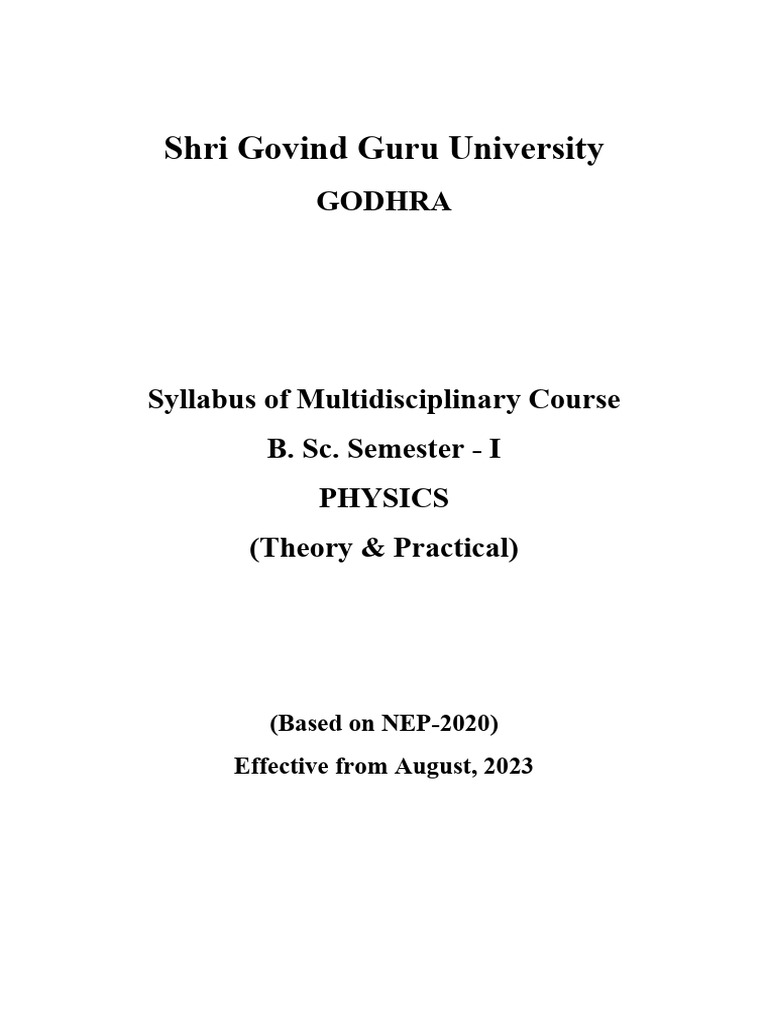 Shri Govind Guru University
GODHRA

Syllabus of Multidisciplinary Course
B. Sc. Semester - I
PHYSICS
(Theory & Practical)

(Based on NEP-2020)
Effective from August, 2023